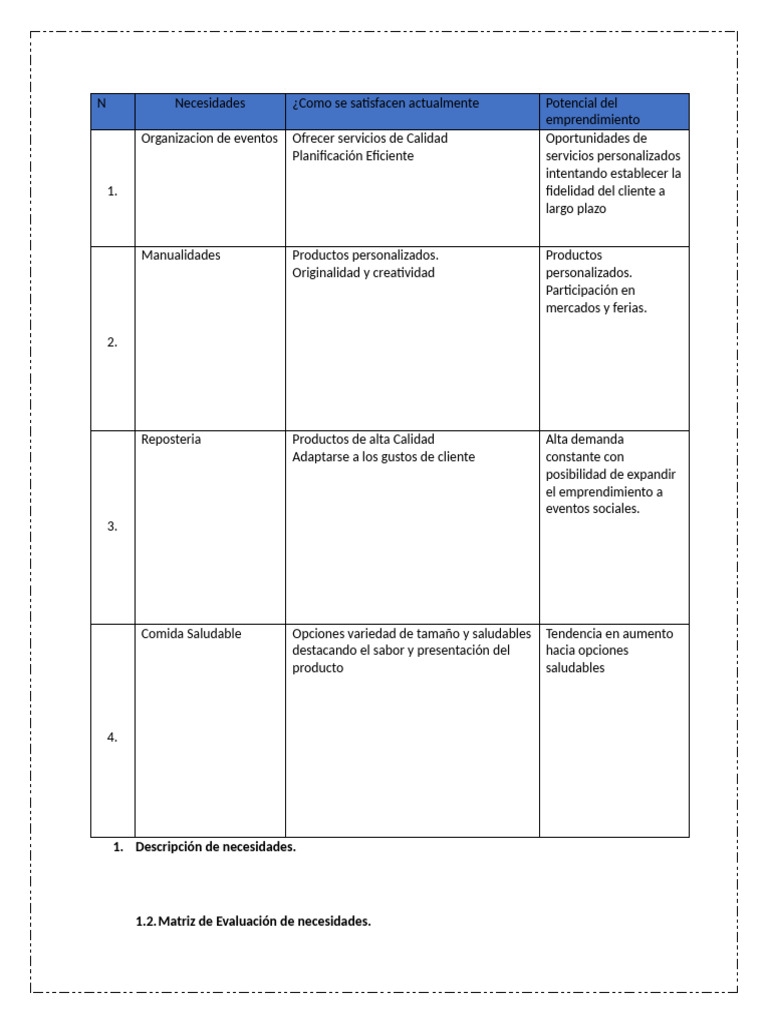 | N | Necesidades | ¿Como se satisfacen actualmente | Potencial del emprendimiento |
|---|---|---|---|
| 1. | Organizacion de eventos | Ofrecer servicios de Calidad Planificación Eficiente | Oportunidades de servicios personalizados intentando establecer la fidelidad del cliente a largo plazo |
| 2. | Manualidades | Productos personalizados. Originalidad y creatividad | Productos personalizados. Participación en mercados y ferias. |
| 3. | Reposteria | Productos de alta Calidad Adaptarse a los gustos de cliente | Alta demanda constante con posibilidad de expandir el emprendimiento a eventos sociales. |
| 4. | Comida Saludable | Opciones variedad de tamaño y saludables destacando el sabor y presentación del producto | Tendencia en aumento hacia opciones saludables |

1. Descripción de necesidades.

1.2. Matriz de Evaluación de necesidades.